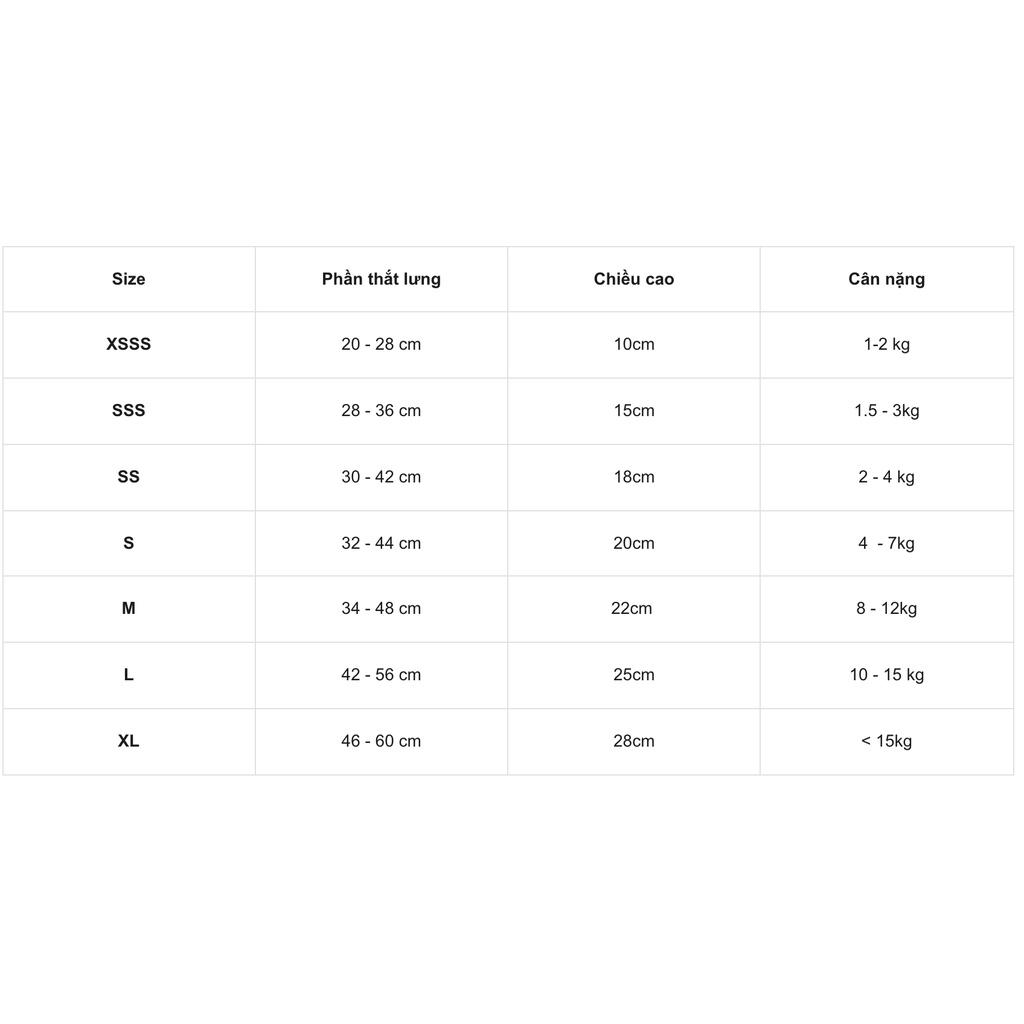 | Size | Phần thắt lưng | Chiều cao | Cân nặng |
|---|---|---|---|
| XSSS | 20 - 28 cm | 10cm | 1-2 kg |
| SSS | 28 - 36 cm | 15cm | 1.5 - 3kg |
| SS | 30 - 42 cm | 18cm | 2 - 4 kg |
| S | 32 - 44 cm | 20cm | 4  - 7kg |
| M | 34 - 48 cm | 22cm | 8 - 12kg |
| L | 42 - 56 cm | 25cm | 10 - 15 kg |
| XL | 46 - 60 cm | 28cm | < 15kg |